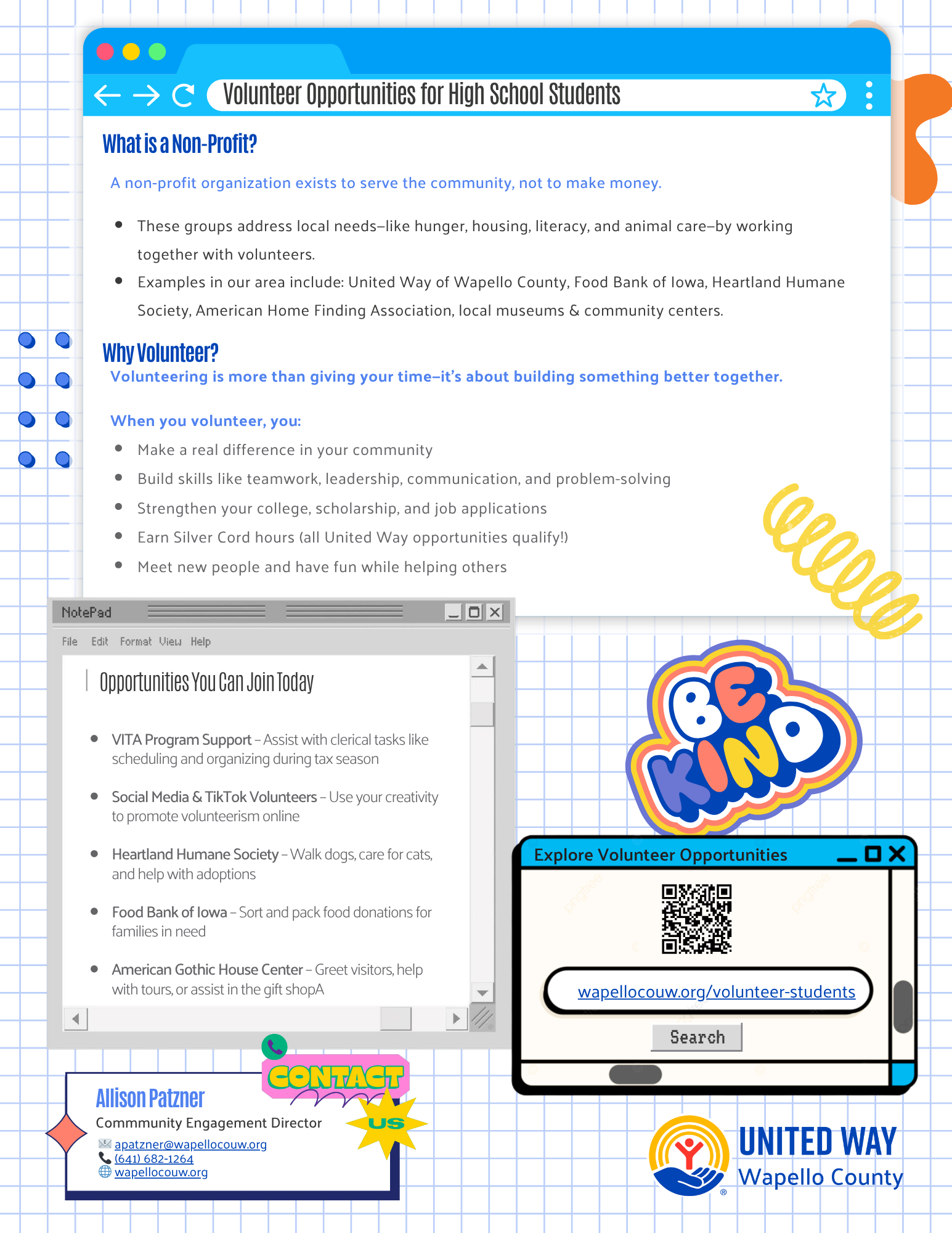 Volunteer Opportunities for High School Students

What is a Non-Profit?

A non-profit organization exists to serve the community, not to make money.

- These groups address local needs–like hunger, housing, literacy, and animal care–by working together with volunteers.
- Examples in our area include: United Way of Wapello County, Food Bank of Iowa, Heartland Humane Society, American Home Finding Association, local museums & community centers.

Why Volunteer?

Volunteering is more than giving your time–it's about building something better together.

When you volunteer, you:

- Make a real difference in your community
- Build skills like teamwork, leadership, communication, and problem-solving
- Strengthen your college, scholarship, and job applications
- Earn Silver Cord hours (all United Way opportunities qualify!)
- Meet new people and have fun while helping others

NotePad

File Edit Format View Help

Opportunities You Can Join Today

- VITA Program Support – Assist with clerical tasks like scheduling and organizing during tax season
- Social Media & TikTok Volunteers – Use your creativity to promote volunteerism online
- Heartland Humane Society – Walk dogs, care for cats, and help with adoptions
- Food Bank of Iowa – Sort and pack food donations for families in need
- American Gothic House Center – Greet visitors, help with tours, or assist in the gift shopA

BE KIND

Explore Volunteer Opportunities

wapellocouw.org/volunteer-students

Search

CONTACT US

Allison Patzner
Commmunity Engagement Director
apatzner@wapellocouw.org
(641) 682-1264
wapellocouw.org

UNITED WAY
Wapello County